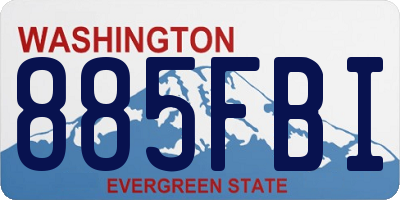 WASHINGTON
885FBI
EVERGREEN STATE